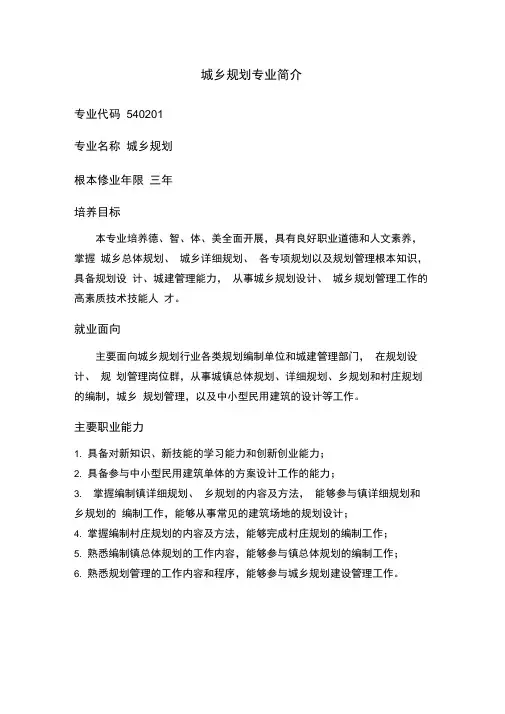 城乡规划专业简介

专业代码 540201

专业名称 城乡规划

根本修业年限 三年

培养目标

本专业培养德、智、体、美全面开展，具有良好职业道德和人文素养，掌握 城乡总体规划、 城乡详细规划、 各专项规划以及规划管理根本知识，具备规划设 计、城建管理能力， 从事城乡规划设计、 城乡规划管理工作的高素质技术技能人 才。

就业面向

主要面向城乡规划行业各类规划编制单位和城建管理部门， 在规划设计、 规 划管理岗位群，从事城镇总体规划、详细规划、乡规划和村庄规划的编制，城乡 规划管理，以及中小型民用建筑的设计等工作。

主要职业能力

1. 具备对新知识、新技能的学习能力和创新创业能力；
2. 具备参与中小型民用建筑单体的方案设计工作的能力；
3. 掌握编制镇详细规划、 乡规划的内容及方法， 能够参与镇详细规划和乡规划的 编制工作，能够从事常见的建筑场地的规划设计；
4. 掌握编制村庄规划的内容及方法，能够完成村庄规划的编制工作；
5. 熟悉编制镇总体规划的工作内容，能够参与镇总体规划的编制工作；
6. 熟悉规划管理的工作内容和程序，能够参与城乡规划建设管理工作。